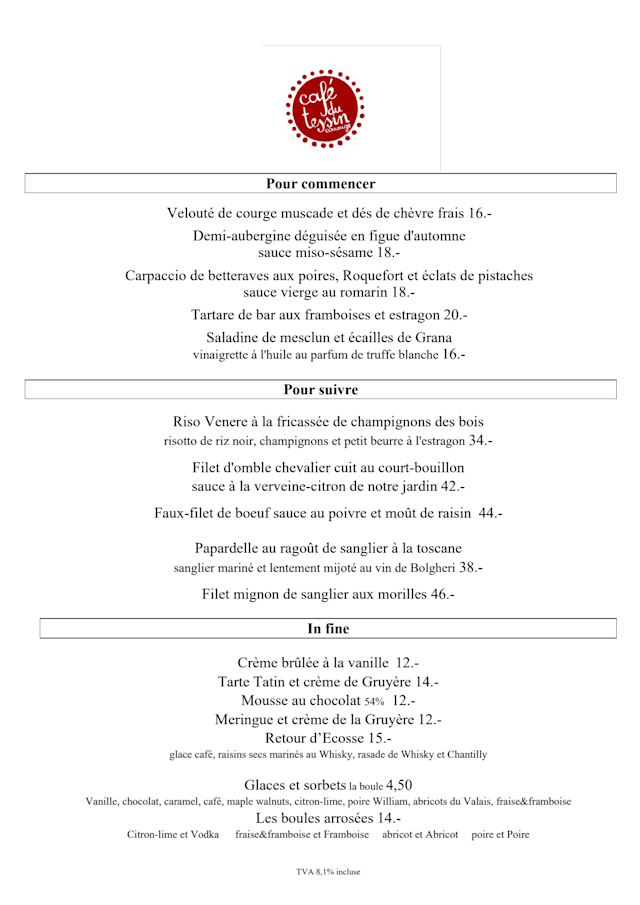 café du tessin

Pour commencer

Velouté de courge muscade et dés de chèvre frais 16.-

Demi-aubergine déguisée en figue d'automne sauce miso-sésame 18.-

Carpaccio de betteraves aux poires, Roquefort et éclats de pistaches sauce vierge au romarin 18.-

Tartare de bar aux framboises et estragon 20.-

Saladine de mesclun et écailles de Grana vinaigrette à l'huile au parfum de truffe blanche 16.-

Pour suivre

Riso Venere à la fricassée de champignons des bois risotto de riz noir, champignons et petit beurre à l'estragon 34.-

Filet d'omble chevalier cuit au court-bouillon sauce à la verveine-citron de notre jardin 42.-

Faux-filet de boeuf sauce au poivre et moût de raisin 44.-

Papardelle au ragoût de sanglier à la toscane sanglier mariné et lentement mijoté au vin de Bolgheri 38.-

Filet mignon de sanglier aux morilles 46.-

In fine

Crème brûlée à la vanille 12.-
Tarte Tatin et crème de Gruyère 14.-
Mousse au chocolat 54% 12.-
Meringue et crème de la Gruyère 12.-
Retour d'Ecosse 15.-
glace café, raisins secs marinés au Whisky, rasade de Whisky et Chantilly

Glaces et sorbets la boule 4,50
Vanille, chocolat, caramel, café, maple walnuts, citron-lime, poire William, abricots du Valais, fraise&framboise
Les boules arrosées 14.-
Citron-lime et Vodka fraise&framboise et Framboise abricot et Abricot poire et Poire

TVA 8,1% incluse